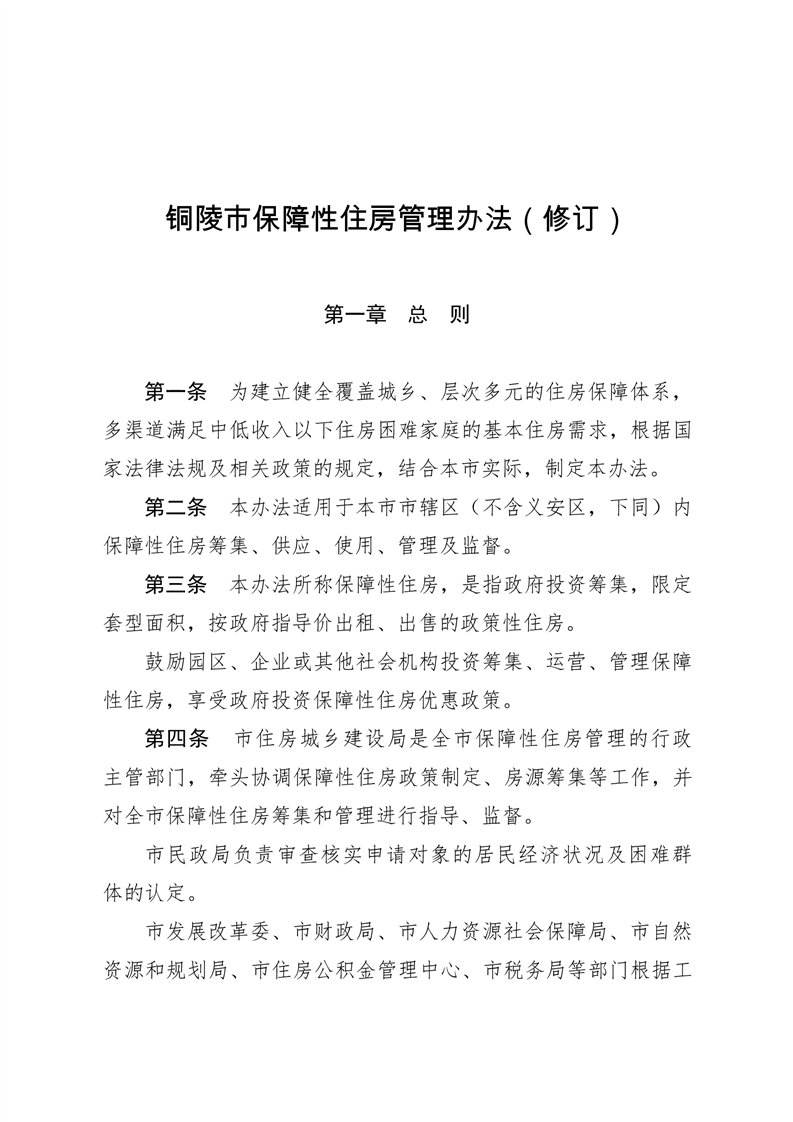 铜陵市保障性住房管理办法（修订）

第一章　总　则

第一条　为建立健全覆盖城乡、层次多元的住房保障体系，多渠道满足中低收入以下住房困难家庭的基本住房需求，根据国家法律法规及相关政策的规定，结合本市实际，制定本办法。

第二条　本办法适用于本市市辖区（不含义安区，下同）内保障性住房筹集、供应、使用、管理及监督。

第三条　本办法所称保障性住房，是指政府投资筹集，限定套型面积，按政府指导价出租、出售的政策性住房。

鼓励园区、企业或其他社会机构投资筹集、运营、管理保障性住房，享受政府投资保障性住房优惠政策。

第四条　市住房城乡建设局是全市保障性住房管理的行政主管部门，牵头协调保障性住房政策制定、房源筹集等工作，并对全市保障性住房筹集和管理进行指导、监督。

市民政局负责审查核实申请对象的居民经济状况及困难群体的认定。

市发展改革委、市财政局、市人力资源社会保障局、市自然资源和规划局、市住房公积金管理中心、市税务局等部门根据工